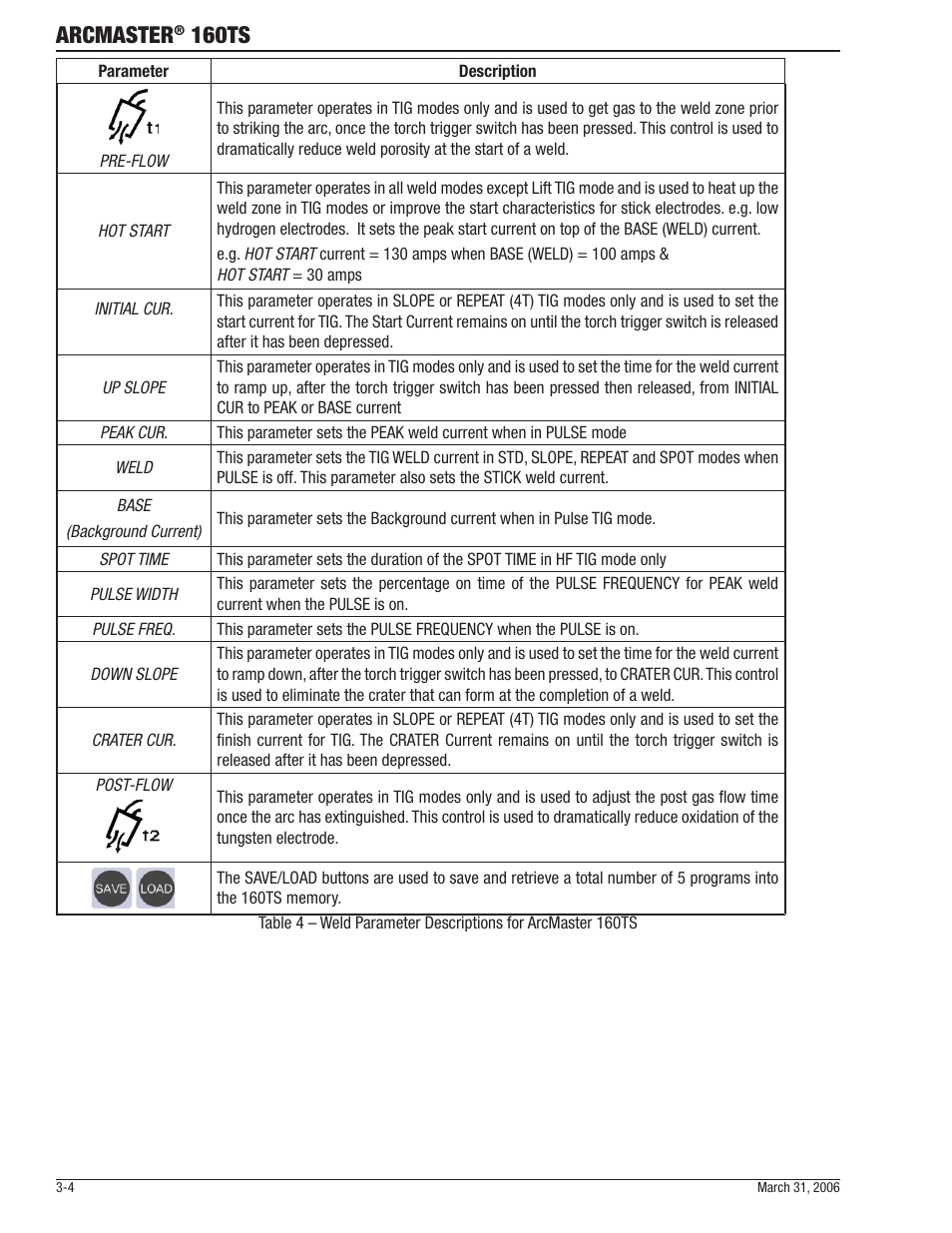 ARCMASTER® 160TS

| Parameter | Description |
|---|---|
| t1 PRE-FLOW | This parameter operates in TIG modes only and is used to get gas to the weld zone prior to striking the arc, once the torch trigger switch has been pressed. This control is used to dramatically reduce weld porosity at the start of a weld. |
| HOT START | This parameter operates in all weld modes except Lift TIG mode and is used to heat up the weld zone in TIG modes or improve the start characteristics for stick electrodes. e.g. low hydrogen electrodes. It sets the peak start current on top of the BASE (WELD) current. e.g. HOT START current = 130 amps when BASE (WELD) = 100 amps & HOT START = 30 amps |
| INITIAL CUR. | This parameter operates in SLOPE or REPEAT (4T) TIG modes only and is used to set the start current for TIG. The Start Current remains on until the torch trigger switch is released after it has been depressed. |
| UP SLOPE | This parameter operates in TIG modes only and is used to set the time for the weld current to ramp up, after the torch trigger switch has been pressed then released, from INITIAL CUR to PEAK or BASE current |
| PEAK CUR. | This parameter sets the PEAK weld current when in PULSE mode |
| WELD | This parameter sets the TIG WELD current in STD, SLOPE, REPEAT and SPOT modes when PULSE is off. This parameter also sets the STICK weld current. |
| BASE (Background Current) | This parameter sets the Background current when in Pulse TIG mode. |
| SPOT TIME | This parameter sets the duration of the SPOT TIME in HF TIG mode only |
| PULSE WIDTH | This parameter sets the percentage on time of the PULSE FREQUENCY for PEAK weld current when the PULSE is on. |
| PULSE FREQ. | This parameter sets the PULSE FREQUENCY when the PULSE is on. |
| DOWN SLOPE | This parameter operates in TIG modes only and is used to set the time for the weld current to ramp down, after the torch trigger switch has been pressed, to CRATER CUR. This control is used to eliminate the crater that can form at the completion of a weld. |
| CRATER CUR. | This parameter operates in SLOPE or REPEAT (4T) TIG modes only and is used to set the finish current for TIG. The CRATER Current remains on until the torch trigger switch is released after it has been depressed. |
| POST-FLOW t2 | This parameter operates in TIG modes only and is used to adjust the post gas flow time once the arc has extinguished. This control is used to dramatically reduce oxidation of the tungsten electrode. |
| SAVE LOAD | The SAVE/LOAD buttons are used to save and retrieve a total number of 5 programs into the 160TS memory. |

Table 4 – Weld Parameter Descriptions for ArcMaster 160TS

3-4

March 31, 2006